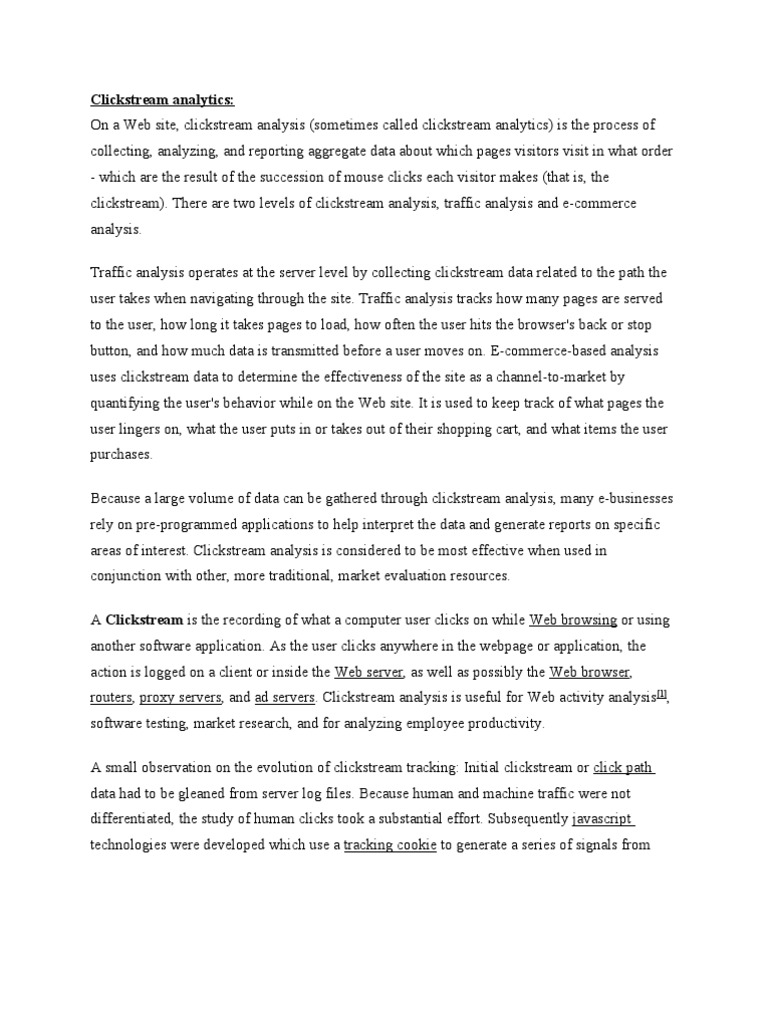 Clickstream analytics:

On a Web site, clickstream analysis (sometimes called clickstream analytics) is the process of collecting, analyzing, and reporting aggregate data about which pages visitors visit in what order - which are the result of the succession of mouse clicks each visitor makes (that is, the clickstream). There are two levels of clickstream analysis, traffic analysis and e-commerce analysis.

Traffic analysis operates at the server level by collecting clickstream data related to the path the user takes when navigating through the site. Traffic analysis tracks how many pages are served to the user, how long it takes pages to load, how often the user hits the browser's back or stop button, and how much data is transmitted before a user moves on. E-commerce-based analysis uses clickstream data to determine the effectiveness of the site as a channel-to-market by quantifying the user's behavior while on the Web site. It is used to keep track of what pages the user lingers on, what the user puts in or takes out of their shopping cart, and what items the user purchases.

Because a large volume of data can be gathered through clickstream analysis, many e-businesses rely on pre-programmed applications to help interpret the data and generate reports on specific areas of interest. Clickstream analysis is considered to be most effective when used in conjunction with other, more traditional, market evaluation resources.

A Clickstream is the recording of what a computer user clicks on while Web browsing or using another software application. As the user clicks anywhere in the webpage or application, the action is logged on a client or inside the Web server, as well as possibly the Web browser, routers, proxy servers, and ad servers. Clickstream analysis is useful for Web activity analysis[1], software testing, market research, and for analyzing employee productivity.

A small observation on the evolution of clickstream tracking: Initial clickstream or click path data had to be gleaned from server log files. Because human and machine traffic were not differentiated, the study of human clicks took a substantial effort. Subsequently javascript technologies were developed which use a tracking cookie to generate a series of signals from